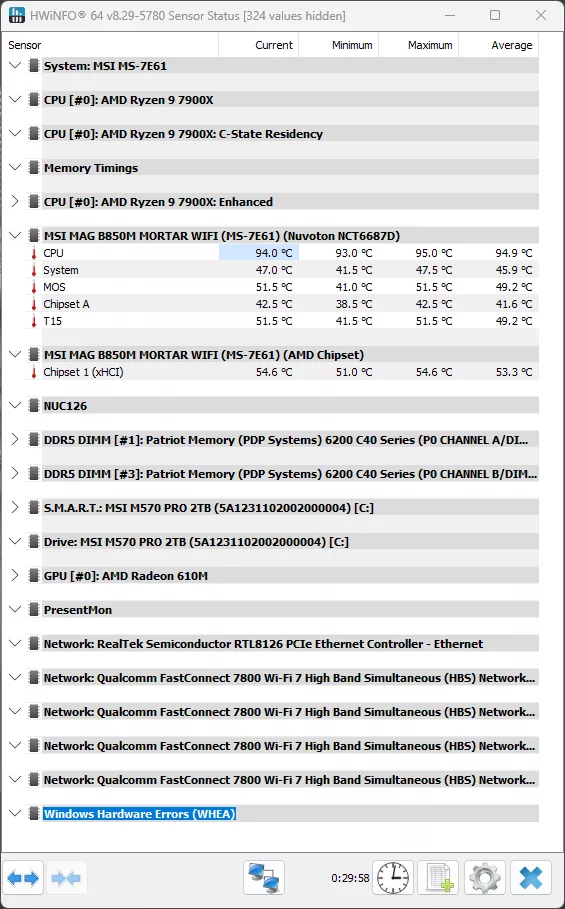 HWiNFO® 64 v8.29-5780 Sensor Status [324 values hidden]

| Sensor | Current | Minimum | Maximum | Average |
|---|---|---|---|---|
| System: MSI MS-7E61 | | | | |
| CPU [#0]: AMD Ryzen 9 7900X | | | | |
| CPU [#0]: AMD Ryzen 9 7900X: C-State Residency | | | | |
| Memory Timings | | | | |
| CPU [#0]: AMD Ryzen 9 7900X: Enhanced | | | | |
| MSI MAG B850M MORTAR WIFI (MS-7E61) (Nuvoton NCT6687D) | | | | |
| CPU | 94.0 °C | 93.0 °C | 95.0 °C | 94.9 °C |
| System | 47.0 °C | 41.5 °C | 47.5 °C | 45.9 °C |
| MOS | 51.5 °C | 41.0 °C | 51.5 °C | 49.2 °C |
| Chipset A | 42.5 °C | 38.5 °C | 42.5 °C | 41.6 °C |
| T15 | 51.5 °C | 41.5 °C | 51.5 °C | 49.2 °C |
| MSI MAG B850M MORTAR WIFI (MS-7E61) (AMD Chipset) | | | | |
| Chipset 1 (xHCI) | 54.6 °C | 51.0 °C | 54.6 °C | 53.3 °C |
| NUC126 | | | | |
| DDR5 DIMM [#1]: Patriot Memory (PDP Systems) 6200 C40 Series (P0 CHANNEL A/DI... | | | | |
| DDR5 DIMM [#3]: Patriot Memory (PDP Systems) 6200 C40 Series (P0 CHANNEL B/DIM... | | | | |
| S.M.A.R.T.: MSI M570 PRO 2TB (5A1231102002000004) [C:] | | | | |
| Drive: MSI M570 PRO 2TB (5A1231102002000004) [C:] | | | | |
| GPU [#0]: AMD Radeon 610M | | | | |
| PresentMon | | | | |
| Network: RealTek Semiconductor RTL8126 PCIe Ethernet Controller - Ethernet | | | | |
| Network: Qualcomm FastConnect 7800 Wi-Fi 7 High Band Simultaneous (HBS) Network... | | | | |
| Network: Qualcomm FastConnect 7800 Wi-Fi 7 High Band Simultaneous (HBS) Network... | | | | |
| Network: Qualcomm FastConnect 7800 Wi-Fi 7 High Band Simultaneous (HBS) Network... | | | | |
| Network: Qualcomm FastConnect 7800 Wi-Fi 7 High Band Simultaneous (HBS) Network... | | | | |
| Windows Hardware Errors (WHEA) | | | | |

0:29:58